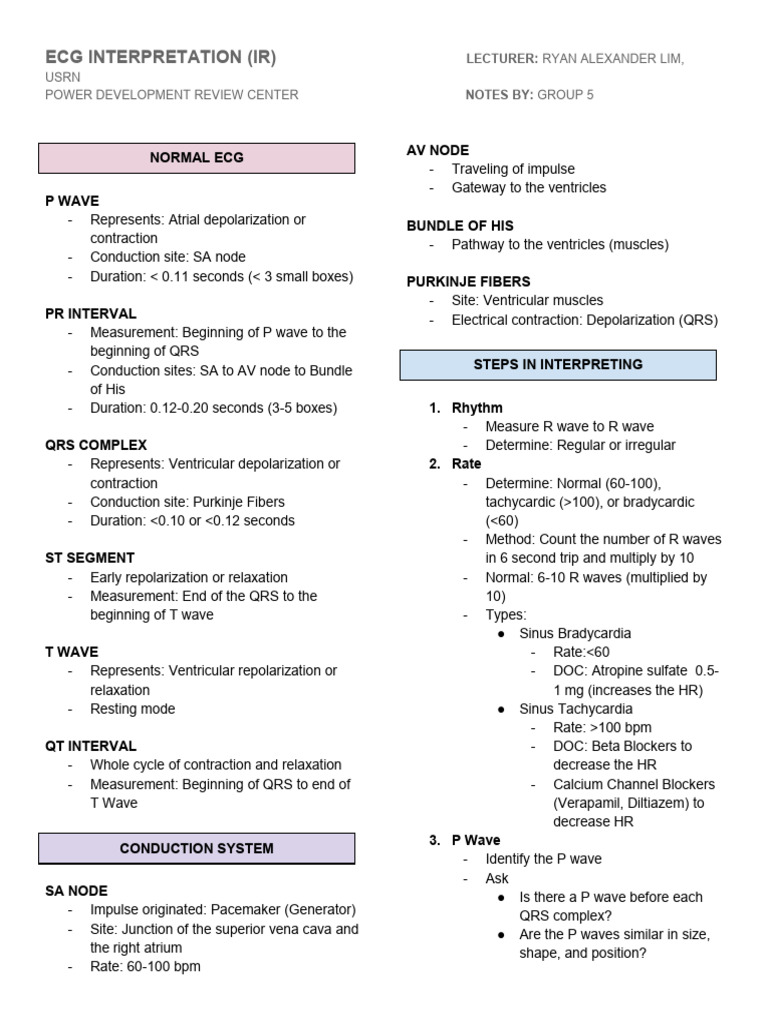 ECG INTERPRETATION (IR)
USRN
POWER DEVELOPMENT REVIEW CENTER

LECTURER: RYAN ALEXANDER LIM,

NOTES BY: GROUP 5

NORMAL ECG

P WAVE
- Represents: Atrial depolarization or contraction
- Conduction site: SA node
- Duration: < 0.11 seconds (< 3 small boxes)

PR INTERVAL
- Measurement: Beginning of P wave to the beginning of QRS
- Conduction sites: SA to AV node to Bundle of His
- Duration: 0.12-0.20 seconds (3-5 boxes)

QRS COMPLEX
- Represents: Ventricular depolarization or contraction
- Conduction site: Purkinje Fibers
- Duration: <0.10 or <0.12 seconds

ST SEGMENT
- Early repolarization or relaxation
- Measurement: End of the QRS to the beginning of T wave

T WAVE
- Represents: Ventricular repolarization or relaxation
- Resting mode

QT INTERVAL
- Whole cycle of contraction and relaxation
- Measurement: Beginning of QRS to end of T Wave

CONDUCTION SYSTEM

SA NODE
- Impulse originated: Pacemaker (Generator)
- Site: Junction of the superior vena cava and the right atrium
- Rate: 60-100 bpm

AV NODE
- Traveling of impulse
- Gateway to the ventricles

BUNDLE OF HIS
- Pathway to the ventricles (muscles)

PURKINJE FIBERS
- Site: Ventricular muscles
- Electrical contraction: Depolarization (QRS)

STEPS IN INTERPRETING

1. Rhythm
- Measure R wave to R wave
- Determine: Regular or irregular
2. Rate
- Determine: Normal (60-100), tachycardic (>100), or bradycardic (<60)
- Method: Count the number of R waves in 6 second trip and multiply by 10
- Normal: 6-10 R waves (multiplied by 10)
- Types:
● Sinus Bradycardia
- Rate:<60
- DOC: Atropine sulfate 0.5-1 mg (increases the HR)
● Sinus Tachycardia
- Rate: >100 bpm
- DOC: Beta Blockers to decrease the HR
- Calcium Channel Blockers (Verapamil, Diltiazem) to decrease HR
3. P Wave
- Identify the P wave
- Ask
● Is there a P wave before each QRS complex?
● Are the P waves similar in size, shape, and position?